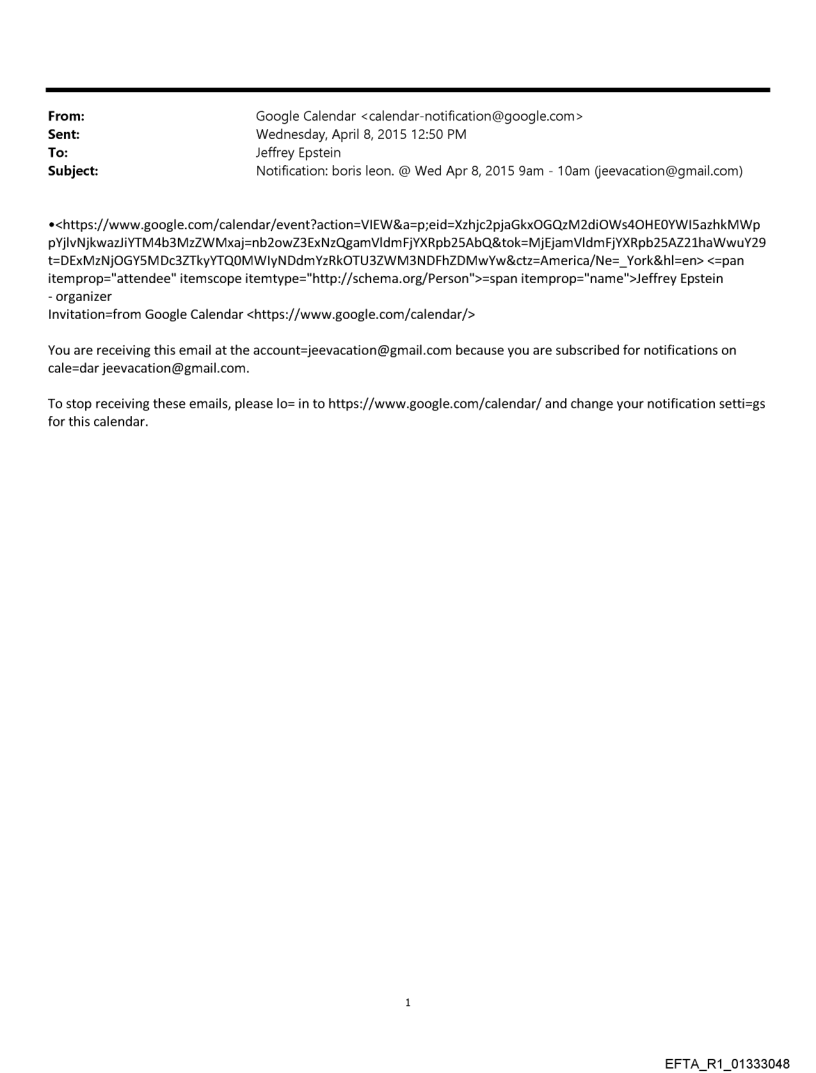 From: Google Calendar <calendar-notification@google.com>
Sent: Wednesday, April 8, 2015 12:50 PM
To: Jeffrey Epstein
Subject: Notification: boris leon. @ Wed Apr 8, 2015 9am - 10am (jeevacation@gmail.com)

•<https://www.google.com/calendar/event?action=VIEW&a=p;eid=Xzhjc2pjaGkxOGQzM2diOWs4OHE0YWI5azhkMWppYjlvNjkwazJiYTM4b3MzZWMxaj=nb2owZ3ExNzQgamVldmFjYXRpb25AbQ&tok=MjEjamVldmFjYXRpb25AZ21haWwuY29t=DExMzNjOGY5MDc3ZTkyYTQ0MWIyNDdmYzRkOTU3ZWM3NDFhZDMwYw&ctz=America/Ne=_York&hl=en> <=pan itemprop="attendee" itemscope itemtype="http://schema.org/Person">=span itemprop="name">Jeffrey Epstein - organizer
Invitation=from Google Calendar <https://www.google.com/calendar/>

You are receiving this email at the account=jeevacation@gmail.com because you are subscribed for notifications on cale=dar jeevacation@gmail.com.

To stop receiving these emails, please lo= in to https://www.google.com/calendar/ and change your notification setti=gs for this calendar.

1

EFTA_R1_01333048